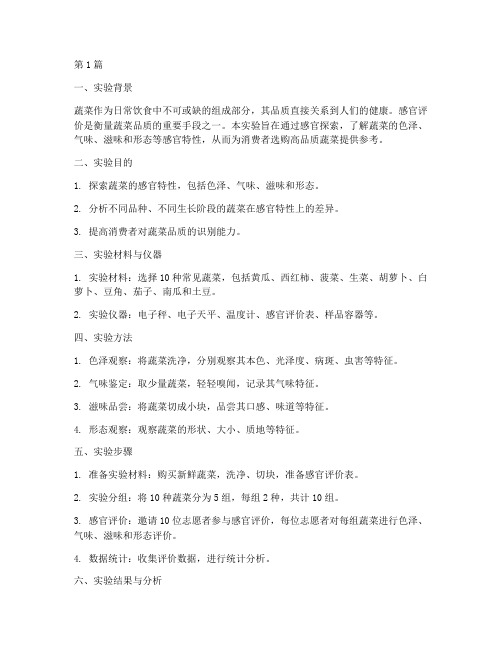 第 1 篇

一、实验背景

蔬菜作为日常饮食中不可或缺的组成部分，其品质直接关系到人们的健康。感官评价是衡量蔬菜品质的重要手段之一。本实验旨在通过感官探索，了解蔬菜的色泽、气味、滋味和形态等感官特性，从而为消费者选购高品质蔬菜提供参考。

二、实验目的

1. 探索蔬菜的感官特性，包括色泽、气味、滋味和形态。

2. 分析不同品种、不同生长阶段的蔬菜在感官特性上的差异。

3. 提高消费者对蔬菜品质的识别能力。

三、实验材料与仪器

1. 实验材料：选择 10 种常见蔬菜，包括黄瓜、西红柿、菠菜、生菜、胡萝卜、白萝卜、豆角、茄子、南瓜和土豆。

2. 实验仪器：电子秤、电子天平、温度计、感官评价表、样品容器等。

四、实验方法

1. 色泽观察：将蔬菜洗净，分别观察其本色、光泽度、病斑、虫害等特征。

2. 气味鉴定：取少量蔬菜，轻轻嗅闻，记录其气味特征。

3. 滋味品尝：将蔬菜切成小块，品尝其口感、味道等特征。

4. 形态观察：观察蔬菜的形状、大小、质地等特征。

五、实验步骤

1. 准备实验材料：购买新鲜蔬菜，洗净、切块，准备感官评价表。

2. 实验分组：将 10 种蔬菜分为 5 组，每组 2 种，共计 10 组。

3. 感官评价：邀请 10 位志愿者参与感官评价，每位志愿者对每组蔬菜进行色泽、气味、滋味和形态评价。

4. 数据统计：收集评价数据，进行统计分析。

六、实验结果与分析